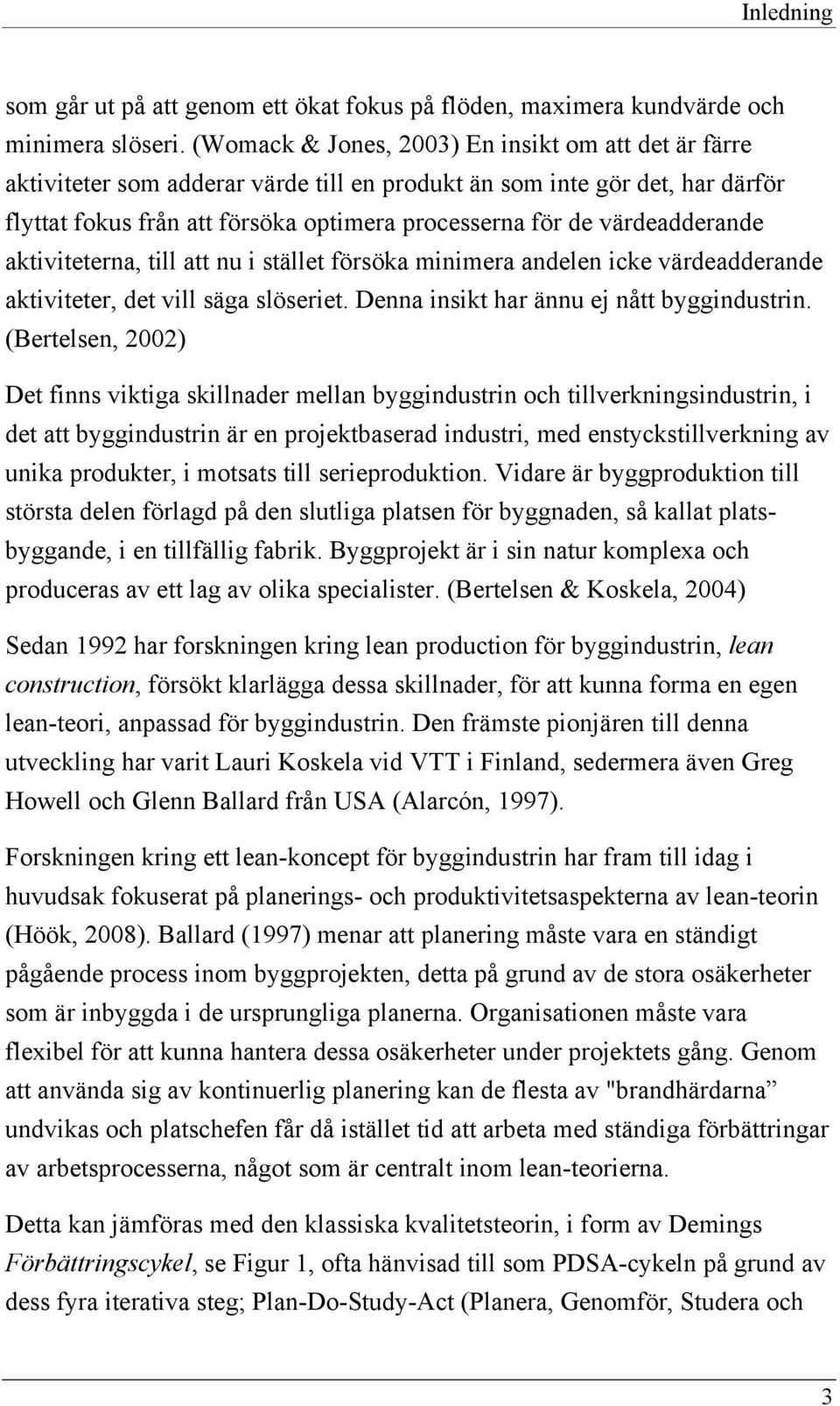 Inledning

som går ut på att genom ett ökat fokus på flöden, maximera kundvärde och minimera slöseri. (Womack & Jones, 2003) En insikt om att det är färre aktiviteter som adderar värde till en produkt än som inte gör det, har därför flyttat fokus från att försöka optimera processerna för de värdeadderande aktiviteterna, till att nu i stället försöka minimera andelen icke värdeadderande aktiviteter, det vill säga slöseriet. Denna insikt har ännu ej nått byggindustrin. (Bertelsen, 2002)

Det finns viktiga skillnader mellan byggindustrin och tillverkningsindustrin, i det att byggindustrin är en projektbaserad industri, med enstyckstillverkning av unika produkter, i motsats till serieproduktion. Vidare är byggproduktion till största delen förlagd på den slutliga platsen för byggnaden, så kallat platsbyggande, i en tillfällig fabrik. Byggprojekt är i sin natur komplexa och produceras av ett lag av olika specialister. (Bertelsen & Koskela, 2004)

Sedan 1992 har forskningen kring lean production för byggindustrin, lean construction, försökt klarlägga dessa skillnader, för att kunna forma en egen lean-teori, anpassad för byggindustrin. Den främste pionjären till denna utveckling har varit Lauri Koskela vid VTT i Finland, sedermera även Greg Howell och Glenn Ballard från USA (Alarcón, 1997).

Forskningen kring ett lean-koncept för byggindustrin har fram till idag i huvudsak fokuserat på planerings- och produktivitetsaspekterna av lean-teorin (Höök, 2008). Ballard (1997) menar att planering måste vara en ständigt pågående process inom byggprojekten, detta på grund av de stora osäkerheter som är inbyggda i de ursprungliga planerna. Organisationen måste vara flexibel för att kunna hantera dessa osäkerheter under projektets gång. Genom att använda sig av kontinuerlig planering kan de flesta av "brandhärdarna” undvikas och platschefen får då istället tid att arbeta med ständiga förbättringar av arbetsprocesserna, något som är centralt inom lean-teorierna.

Detta kan jämföras med den klassiska kvalitetsteorin, i form av Demings Förbättringscykel, se Figur 1, ofta hänvisad till som PDSA-cykeln på grund av dess fyra iterativa steg; Plan-Do-Study-Act (Planera, Genomför, Studera och

3